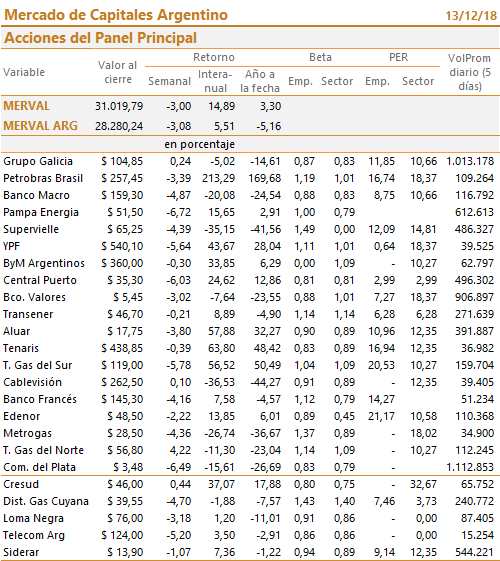 Mercado de Capitales Argentino 13/12/18

Acciones del Panel Principal

| Variable | Valor al cierre | Retorno Semanal | Retorno Interanual | Retorno Año a la fecha | Beta Emp. | Beta Sector | PER Emp. | PER Sector | VolProm diario (5 días) |
|---|---|---|---|---|---|---|---|---|---|
| MERVAL | 31.019,79 | -3,00 | 14,89 | 3,30 | | | | | |
| MERVAL ARG | 28.280,24 | -3,08 | 5,51 | -5,16 | | | | | |
| | | en porcentaje | | | | | | | |
| Grupo Galicia | $ 104,85 | 0,24 | -5,02 | -14,61 | 0,87 | 0,83 | 11,85 | 10,66 | 1.013.178 |
| Petrobras Brasil | $ 257,45 | -3,39 | 213,29 | 169,68 | 1,19 | 1,01 | 16,74 | 18,37 | 109.264 |
| Banco Macro | $ 159,30 | -4,87 | -20,08 | -24,54 | 0,88 | 0,83 | 8,75 | 10,66 | 116.792 |
| Pampa Energia | $ 51,50 | -6,72 | 15,65 | 2,91 | 1,00 | 0,79 | | | 612.613 |
| Supervielle | $ 65,25 | -4,39 | -35,15 | -41,56 | 1,49 | 0,00 | 12,09 | 14,81 | 486.327 |
| YPF | $ 540,10 | -5,64 | 43,67 | 28,04 | 1,11 | 1,01 | 0,64 | 18,37 | 39.525 |
| ByM Argentinos | $ 360,00 | -0,30 | 33,85 | 6,29 | 0,00 | 1,09 | - | 10,27 | 62.797 |
| Central Puerto | $ 35,30 | -6,03 | 24,62 | 12,86 | 0,81 | 0,81 | 2,99 | 2,99 | 496.302 |
| Bco. Valores | $ 5,45 | -3,02 | -7,64 | -23,55 | 0,88 | 1,01 | 7,27 | 18,37 | 906.897 |
| Transener | $ 46,70 | -0,21 | 8,89 | -4,90 | 1,14 | 1,14 | 6,28 | 6,28 | 271.639 |
| Aluar | $ 17,75 | -3,80 | 57,88 | 32,27 | 0,90 | 0,89 | 10,96 | 12,35 | 391.887 |
| Tenaris | $ 438,85 | -0,39 | 63,80 | 48,42 | 0,83 | 0,89 | 16,94 | 12,35 | 36.982 |
| T. Gas del Sur | $ 119,00 | -5,78 | 56,52 | 50,49 | 1,04 | 1,09 | 20,53 | 10,27 | 159.704 |
| Cablevisión | $ 262,50 | 0,10 | -36,53 | -44,27 | 0,91 | 0,89 | - | 12,35 | 39.405 |
| Banco Francés | $ 145,30 | -4,16 | 7,58 | -4,57 | 1,12 | 0,79 | 14,27 | | 51.234 |
| Edenor | $ 48,50 | -2,22 | 13,85 | 6,01 | 0,89 | 0,45 | 21,17 | 10,58 | 110.368 |
| Metrogas | $ 28,50 | -4,36 | -26,74 | -36,67 | 1,37 | 0,89 | - | 18,02 | 34.900 |
| T. Gas del Norte | $ 56,80 | 4,22 | -11,30 | -23,04 | 1,14 | 1,09 | - | 10,27 | 112.245 |
| Com. del Plata | $ 3,48 | -6,49 | -15,61 | -26,69 | 0,83 | 0,79 | - | | 1.112.853 |
| Cresud | $ 46,00 | 0,44 | 37,07 | 17,88 | 0,80 | 0,75 | - | 32,67 | 65.752 |
| Dist. Gas Cuyana | $ 39,55 | -4,70 | -1,88 | -7,57 | 1,43 | 1,40 | 7,46 | 3,73 | 240.772 |
| Loma Negra | $ 76,00 | -3,18 | 1,20 | -11,01 | 0,91 | 0,86 | - | 0,00 | 87.405 |
| Telecom Arg | $ 124,00 | -5,20 | 3,50 | -2,91 | 0,86 | 0,86 | - | 0,00 | 15.254 |
| Siderar | $ 13,90 | -1,07 | 7,36 | -1,22 | 0,94 | 0,89 | 9,14 | 12,35 | 544.221 |